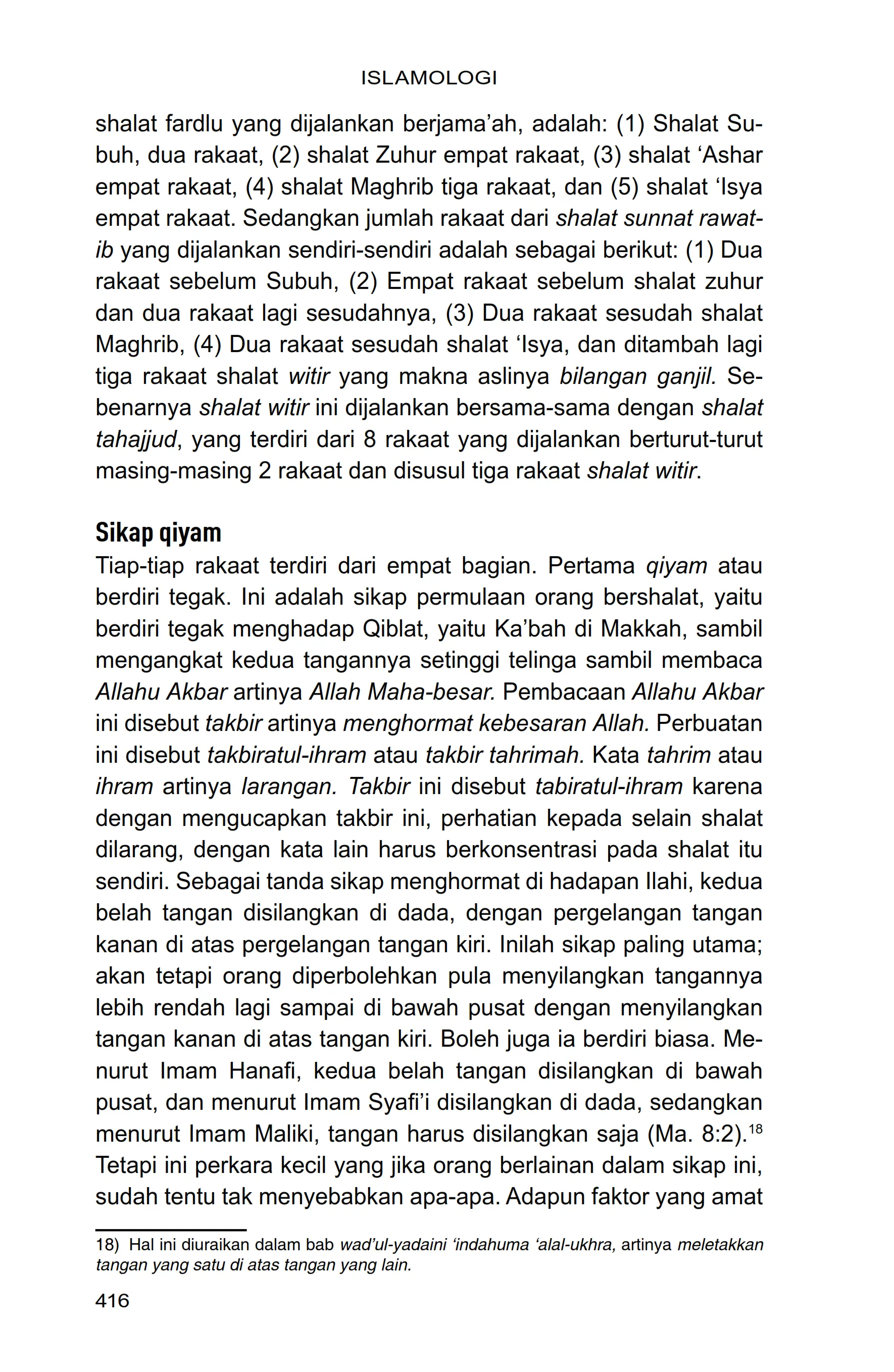 ISLAMOLOGI

shalat fardlu yang dijalankan berjama'ah, adalah: (1) Shalat Subuh, dua rakaat, (2) shalat Zuhur empat rakaat, (3) shalat 'Ashar empat rakaat, (4) shalat Maghrib tiga rakaat, dan (5) shalat 'Isya empat rakaat. Sedangkan jumlah rakaat dari shalat sunnat rawatib yang dijalankan sendiri-sendiri adalah sebagai berikut: (1) Dua rakaat sebelum Subuh, (2) Empat rakaat sebelum shalat zuhur dan dua rakaat lagi sesudahnya, (3) Dua rakaat sesudah shalat Maghrib, (4) Dua rakaat sesudah shalat 'Isya, dan ditambah lagi tiga rakaat shalat witir yang makna aslinya bilangan ganjil. Sebenarnya shalat witir ini dijalankan bersama-sama dengan shalat tahajjud, yang terdiri dari 8 rakaat yang dijalankan berturut-turut masing-masing 2 rakaat dan disusul tiga rakaat shalat witir.

Sikap qiyam
Tiap-tiap rakaat terdiri dari empat bagian. Pertama qiyam atau berdiri tegak. Ini adalah sikap permulaan orang bershalat, yaitu berdiri tegak menghadap Qiblat, yaitu Ka'bah di Makkah, sambil mengangkat kedua tangannya setinggi telinga sambil membaca Allahu Akbar artinya Allah Maha-besar. Pembacaan Allahu Akbar ini disebut takbir artinya menghormat kebesaran Allah. Perbuatan ini disebut takbiratul-ihram atau takbir tahrimah. Kata tahrim atau ihram artinya larangan. Takbir ini disebut tabiratul-ihram karena dengan mengucapkan takbir ini, perhatian kepada selain shalat dilarang, dengan kata lain harus berkonsentrasi pada shalat itu sendiri. Sebagai tanda sikap menghormat di hadapan Ilahi, kedua belah tangan disilangkan di dada, dengan pergelangan tangan kanan di atas pergelangan tangan kiri. Inilah sikap paling utama; akan tetapi orang diperbolehkan pula menyilangkan tangannya lebih rendah lagi sampai di bawah pusat dengan menyilangkan tangan kanan di atas tangan kiri. Boleh juga ia berdiri biasa. Menurut Imam Hanafi, kedua belah tangan disilangkan di bawah pusat, dan menurut Imam Syafi'i disilangkan di dada, sedangkan menurut Imam Maliki, tangan harus disilangkan saja (Ma. 8:2).$^{18}$ Tetapi ini perkara kecil yang jika orang berlainan dalam sikap ini, sudah tentu tak menyebabkan apa-apa. Adapun faktor yang amat

18) Hal ini diuraikan dalam bab wad'ul-yadaini 'indahuma 'alal-ukhra, artinya meletakkan tangan yang satu di atas tangan yang lain.

416